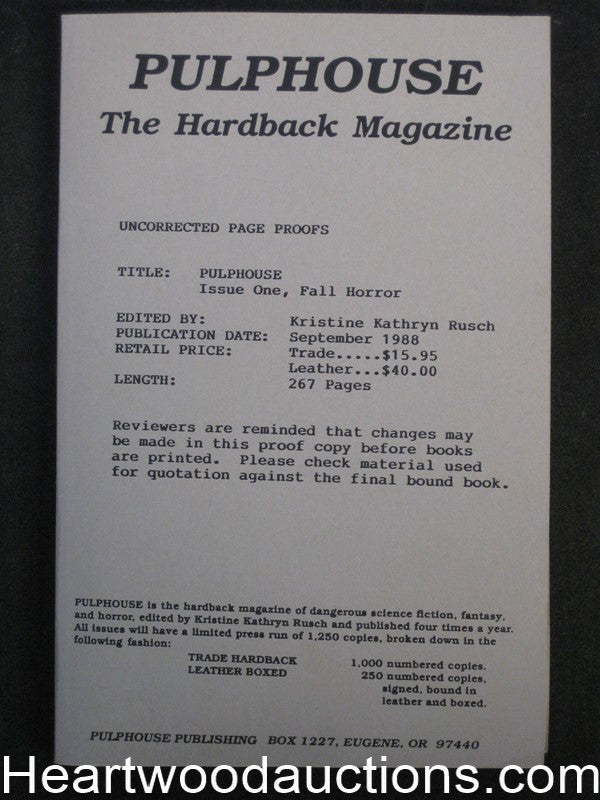 PULPHOUSE
The Hardback Magazine

UNCORRECTED PAGE PROOFS

TITLE: PULPHOUSE
Issue One, Fall Horror

EDITED BY: Kristine Kathryn Rusch
PUBLICATION DATE: September 1988
RETAIL PRICE: Trade.....$15.95
Leather...$40.00
LENGTH: 267 Pages

Reviewers are reminded that changes may be made in this proof copy before books are printed. Please check material used for quotation against the final bound book.

PULPHOUSE is the hardback magazine of dangerous science fiction, fantasy, and horror, edited by Kristine Kathryn Rusch and published four times a year. All issues will have a limited press run of 1,250 copies, broken down in the following fashion:

TRADE HARDBACK 1,000 numbered copies.
LEATHER BOXED 250 numbered copies, signed, bound in leather and boxed.

PULPHOUSE PUBLISHING BOX 1227, EUGENE, OR 97440

Heartwoodauctions.com